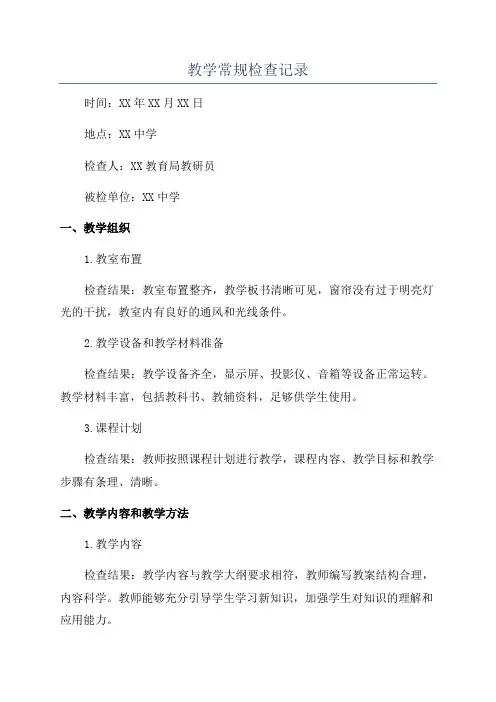 教学常规检查记录

时间：XX年XX月XX日

地点：XX中学

检查人：XX教育局教研员

被检单位：XX中学

一、教学组织

1.教室布置

检查结果：教室布置整齐，教学板书清晰可见，窗帘没有过于明亮灯光的干扰，教室内有良好的通风和光线条件。

2.教学设备和教学材料准备

检查结果：教学设备齐全，显示屏、投影仪、音箱等设备正常运转。教学材料丰富，包括教科书、教辅资料，足够供学生使用。

3.课程计划

检查结果：教师按照课程计划进行教学，课程内容、教学目标和教学步骤有条理、清晰。

二、教学内容和教学方法

1.教学内容

检查结果：教学内容与教学大纲要求相符，教师编写教案结构合理，内容科学。教师能够充分引导学生学习新知识，加强学生对知识的理解和应用能力。